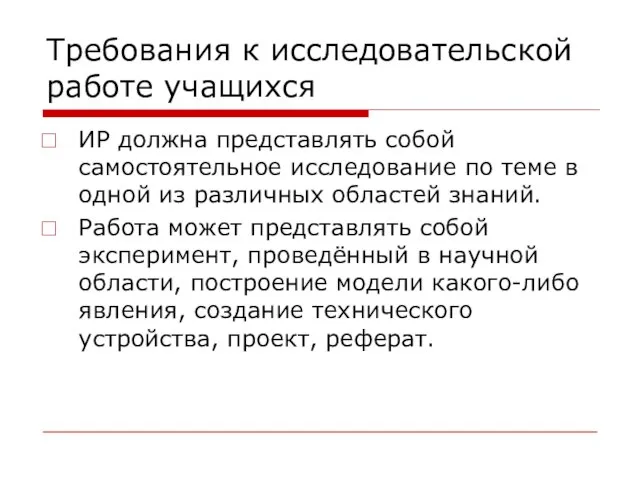 Требования к исследовательской работе учащихся

ИР должна представлять собой самостоятельное исследование по теме в одной из различных областей знаний.

Работа может представлять собой эксперимент, проведённый в научной области, построение модели какого-либо явления, создание технического устройства, проект, реферат.